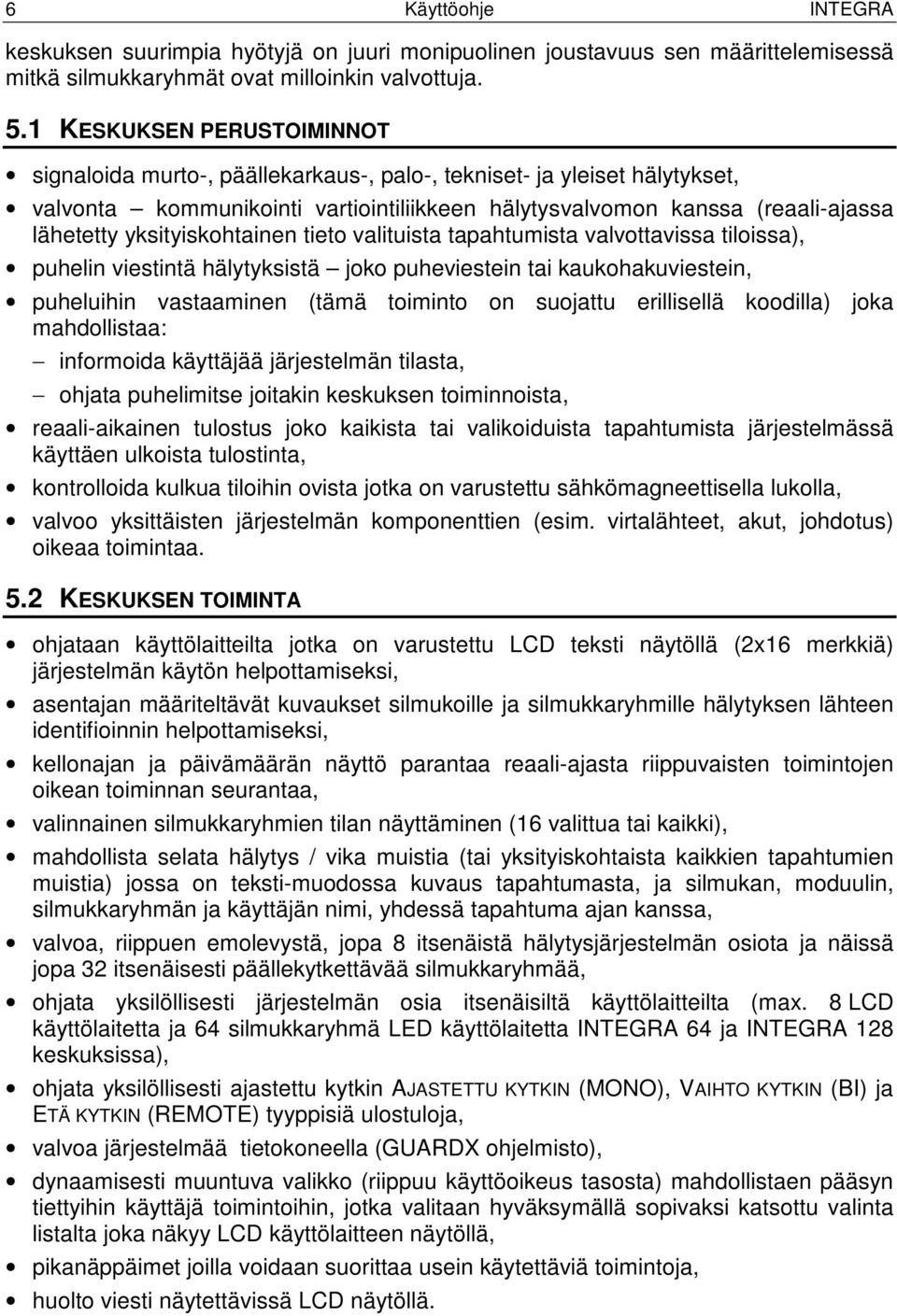 6 Käyttöohje INTEGRA

keskuksen suurimpia hyötyjä on juuri monipuolinen joustavuus sen määrittelemisessä mitkä silmukkaryhmät ovat milloinkin valvottuja.

5.1 KESKUKSEN PERUSTOIMINNOT

• signaloida murto-, päällekarkaus-, palo-, tekniset- ja yleiset hälytykset,
• valvonta – kommunikointi vartiointiliikkeen hälytysvalvomon kanssa (reaali-ajassa lähetetty yksityiskohtainen tieto valituista tapahtumista valvottavissa tiloissa),
• puhelin viestintä hälytyksistä – joko puheviestein tai kaukohakuviestein,
• puheluihin vastaaminen (tämä toiminto on suojattu erillisellä koodilla) joka mahdollistaa:
– informoida käyttäjää järjestelmän tilasta,
– ohjata puhelimitse joitakin keskuksen toiminnoista,
• reaali-aikainen tulostus joko kaikista tai valikoiduista tapahtumista järjestelmässä käyttäen ulkoista tulostinta,
• kontrolloida kulkua tiloihin ovista jotka on varustettu sähkömagneettisella lukolla,
• valvoo yksittäisten järjestelmän komponenttien (esim. virtalähteet, akut, johdotus) oikeaa toimintaa.

5.2 KESKUKSEN TOIMINTA

• ohjataan käyttölaitteilta jotka on varustettu LCD teksti näytöllä (2x16 merkkiä) järjestelmän käytön helpottamiseksi,
• asentajan määriteltävät kuvaukset silmukoille ja silmukkaryhmille hälytyksen lähteen identifioinnin helpottamiseksi,
• kellonajan ja päivämäärän näyttö parantaa reaali-ajasta riippuvaisten toimintojen oikean toiminnan seurantaa,
• valinnainen silmukkaryhmien tilan näyttäminen (16 valittua tai kaikki),
• mahdollista selata hälytys / vika muistia (tai yksityiskohtaista kaikkien tapahtumien muistia) jossa on teksti-muodossa kuvaus tapahtumasta, ja silmukan, moduulin, silmukkaryhmän ja käyttäjän nimi, yhdessä tapahtuma ajan kanssa,
• valvoa, riippuen emolevystä, jopa 8 itsenäistä hälytysjärjestelmän osiota ja näissä jopa 32 itsenäisesti päällekytkettävää silmukkaryhmää,
• ohjata yksilöllisesti järjestelmän osia itsenäisiltä käyttölaitteilta (max. 8 LCD käyttölaitetta ja 64 silmukkaryhmä LED käyttölaitetta INTEGRA 64 ja INTEGRA 128 keskuksissa),
• ohjata yksilöllisesti ajastettu kytkin AJASTETTU KYTKIN (MONO), VAIHTO KYTKIN (BI) ja ETÄ KYTKIN (REMOTE) tyyppisiä ulostuloja,
• valvoa järjestelmää tietokoneella (GUARDX ohjelmisto),
• dynaamisesti muuntuva valikko (riippuu käyttöoikeus tasosta) mahdollistaen pääsyn tiettyihin käyttäjä toimintoihin, jotka valitaan hyväksymällä sopivaksi katsottu valinta listalta joka näkyy LCD käyttölaitteen näytöllä,
• pikanäppäimet joilla voidaan suorittaa usein käytettäviä toimintoja,
• huolto viesti näytettävissä LCD näytöllä.